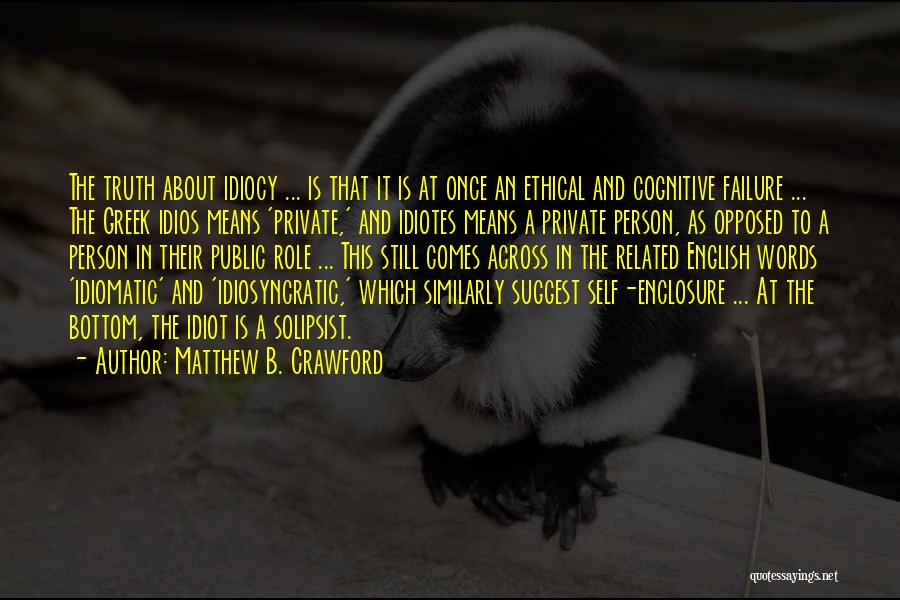 The truth about idiocy ... is that it is at once an ethical and cognitive failure ... The Greek idios means 'private,' and idiotes means a private person, as opposed to a person in their public role ... This still comes across in the related English words 'idiomatic' and 'idiosyncratic,' which similarly suggest self-enclosure ... At the bottom, the idiot is a solipsist.
- Author: Matthew B. Crawford

quotessayings.net